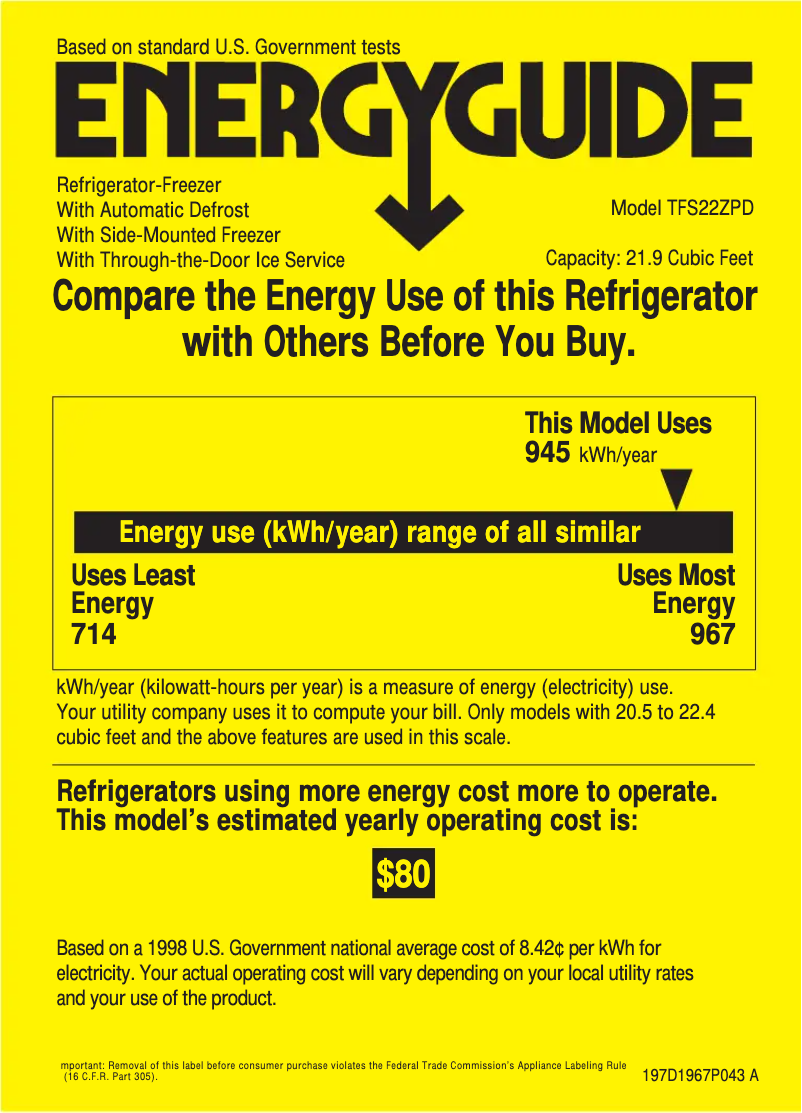 Based on standard U.S. Government tests

ENERGYGUIDE

Refrigerator-Freezer
With Automatic Defrost
With Side-Mounted Freezer
With Through-the-Door Ice Service

Model TFS22ZPD

Capacity: 21.9 Cubic Feet

Compare the Energy Use of this Refrigerator with Others Before You Buy.

This Model Uses
945 kWh/year

Energy use (kWh/year) range of all similar

Uses Least Energy 714

Uses Most Energy 967

kWh/year (kilowatt-hours per year) is a measure of energy (electricity) use. Your utility company uses it to compute your bill. Only models with 20.5 to 22.4 cubic feet and the above features are used in this scale.

Refrigerators using more energy cost more to operate. This model's estimated yearly operating cost is:

$80

Based on a 1998 U.S. Government national average cost of 8.42¢ per kWh for electricity. Your actual operating cost will vary depending on your local utility rates and your use of the product.

mportant: Removal of this label before consumer purchase violates the Federal Trade Commission's Appliance Labeling Rule (16 C.F.R. Part 305).

197D1967P043 A